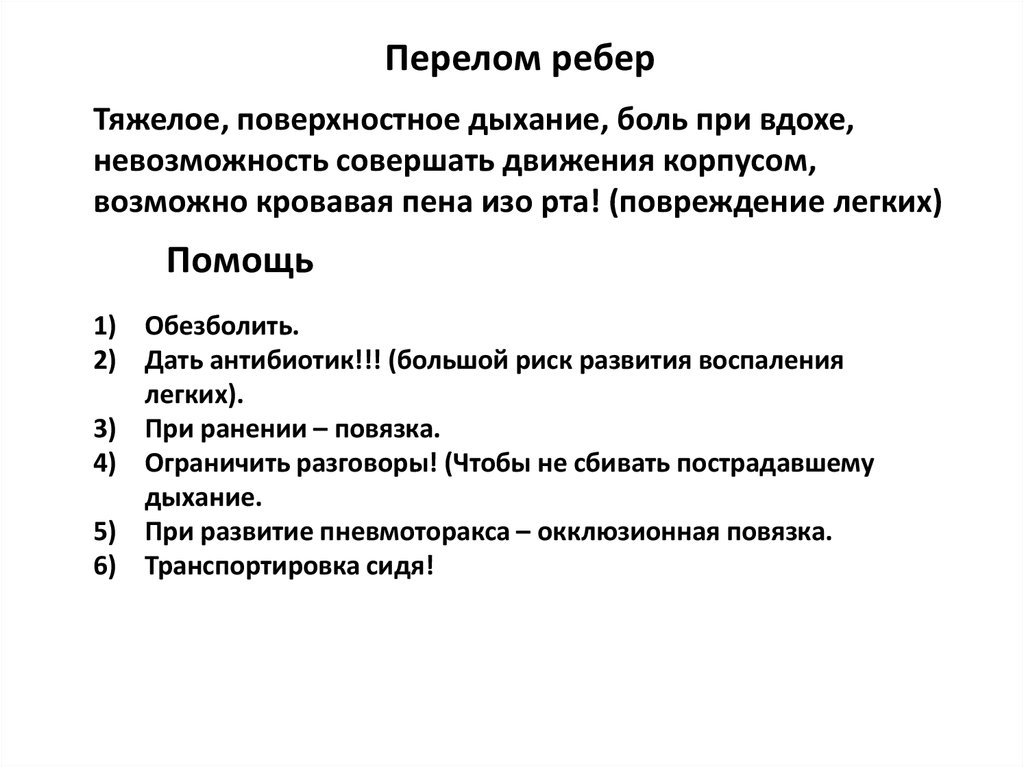 Перелом ребер

Тяжелое, поверхностное дыхание, боль при вдохе, невозможность совершать движения корпусом, возможно кровавая пена изо рта! (повреждение легких)

Помощь

1) Обезболить.
2) Дать антибиотик!!! (большой риск развития воспаления легких).
3) При ранении – повязка.
4) Ограничить разговоры! (Чтобы не сбивать пострадавшему дыхание.
5) При развитие пневмоторакса – окклюзионная повязка.
6) Транспортировка сидя!